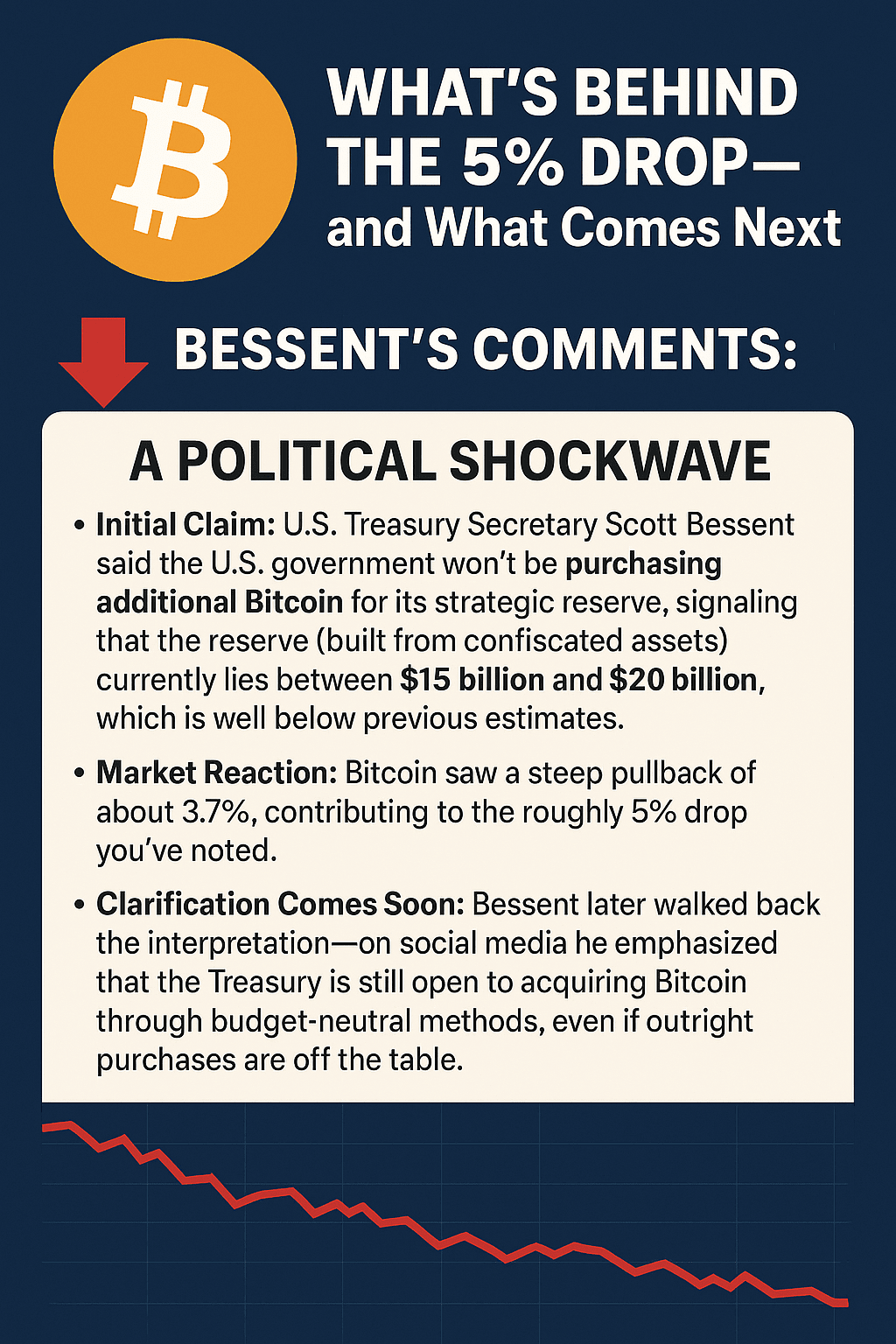 WHAT'S BEHIND THE 5% DROP—
and What Comes Next

BESSENT'S COMMENTS:

A POLITICAL SHOCKWAVE

• Initial Claim: U.S. Treasury Secretary Scott Bessent said the U.S. government won't be purchasing additional Bitcoin for its strategic reserve, signaling that the reserve (built from confiscated assets) currently lies between $15 billion and $20 billion, which is well below previous estimates.

• Market Reaction: Bitcoin saw a steep pullback of about 3.7%, contributing to the roughly 5% drop you've noted.

• Clarification Comes Soon: Bessent later walked back the interpretation—on social media he emphasized that the Treasury is still open to acquiring Bitcoin through budget-neutral methods, even if outright purchases are off the table.